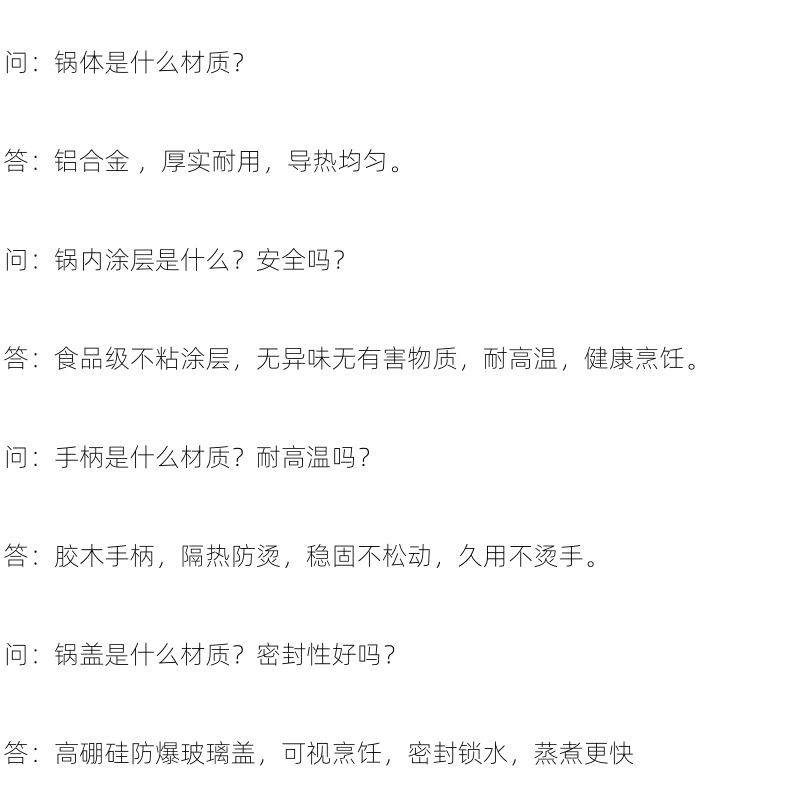 问：锅体是什么材质?

答：铝合金，厚实耐用，导热均匀。

问：锅内涂层是什么？安全吗?

答：食品级不粘涂层，无异味无有害物质，耐高温，健康烹饪。

问：手柄是什么材质？耐高温吗?

答：胶木手柄，隔热防烫，稳固不松动，久用不烫手。

问：锅盖是什么材质？密封性好吗?

答：高硼硅防爆玻璃盖，可视烹饪，密封锁水，蒸煮更快